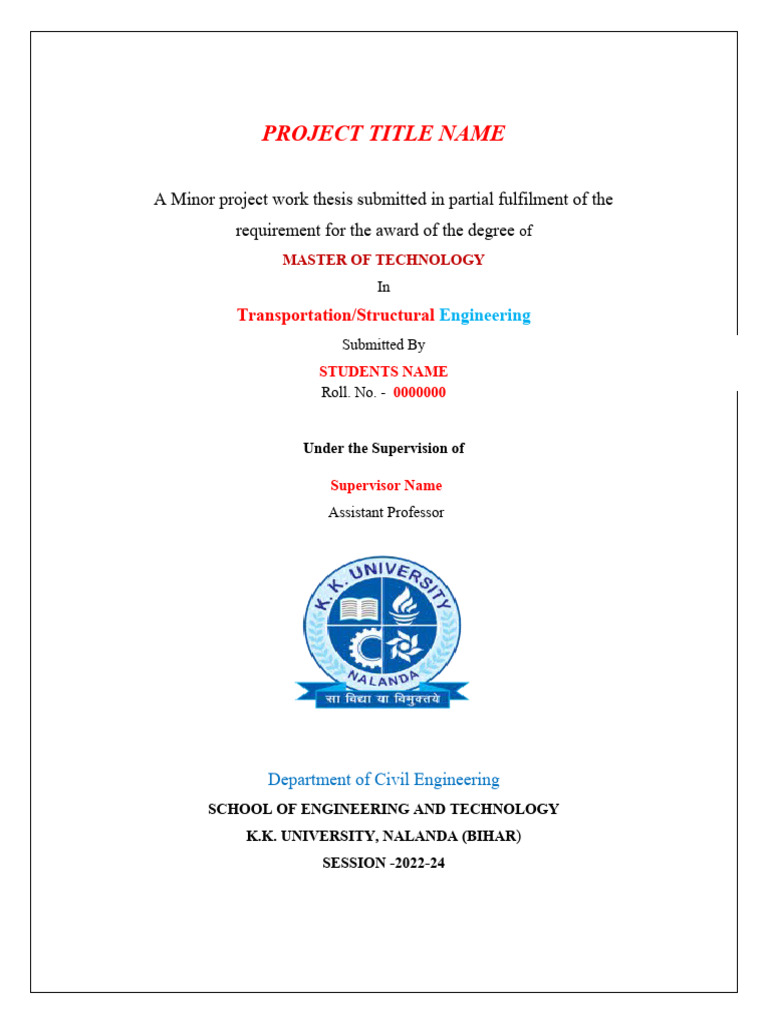 PROJECT TITLE NAME

A Minor project work thesis submitted in partial fulfilment of the requirement for the award of the degree of

MASTER OF TECHNOLOGY

In

Transportation/Structural Engineering

Submitted By

STUDENTS NAME

Roll. No. - 0000000

Under the Supervision of

Supervisor Name

Assistant Professor

K.K. UNIVERSITY

NALANDA

सा विद्या या विमुक्तये

Department of Civil Engineering

SCHOOL OF ENGINEERING AND TECHNOLOGY

K.K. UNIVERSITY, NALANDA (BIHAR)

SESSION -2022-24